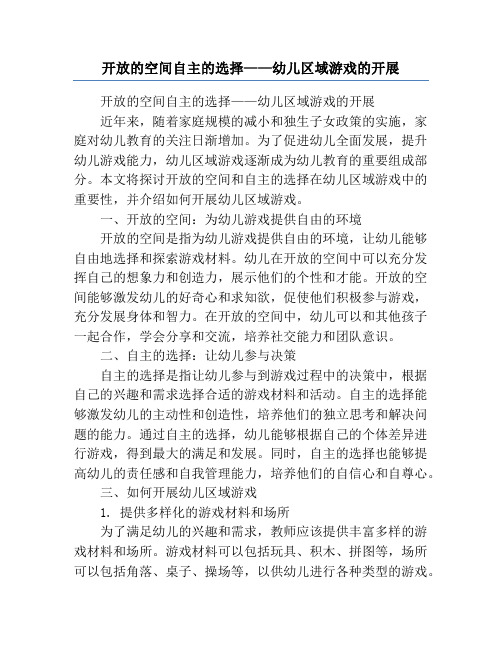 开放的空间自主的选择——幼儿区域游戏的开展

开放的空间自主的选择——幼儿区域游戏的开展

近年来，随着家庭规模的减小和独生子女政策的实施，家庭对幼儿教育的关注日渐增加。为了促进幼儿全面发展，提升幼儿游戏能力，幼儿区域游戏逐渐成为幼儿教育的重要组成部分。本文将探讨开放的空间和自主的选择在幼儿区域游戏中的重要性，并介绍如何开展幼儿区域游戏。

一、开放的空间：为幼儿游戏提供自由的环境

开放的空间是指为幼儿游戏提供自由的环境，让幼儿能够自由地选择和探索游戏材料。幼儿在开放的空间中可以充分发挥自己的想象力和创造力，展示他们的个性和才能。开放的空间能够激发幼儿的好奇心和求知欲，促使他们积极参与游戏，充分发展身体和智力。在开放的空间中，幼儿可以和其他孩子一起合作，学会分享和交流，培养社交能力和团队意识。

二、自主的选择：让幼儿参与决策

自主的选择是指让幼儿参与到游戏过程中的决策中，根据自己的兴趣和需求选择合适的游戏材料和活动。自主的选择能够激发幼儿的主动性和创造性，培养他们的独立思考和解决问题的能力。通过自主的选择，幼儿能够根据自己的个体差异进行游戏，得到最大的满足和发展。同时，自主的选择也能够提高幼儿的责任感和自我管理能力，培养他们的自信心和自尊心。

三、如何开展幼儿区域游戏

1. 提供多样化的游戏材料和场所

为了满足幼儿的兴趣和需求，教师应该提供丰富多样的游戏材料和场所。游戏材料可以包括玩具、积木、拼图等，场所可以包括角落、桌子、操场等，以供幼儿进行各种类型的游戏。